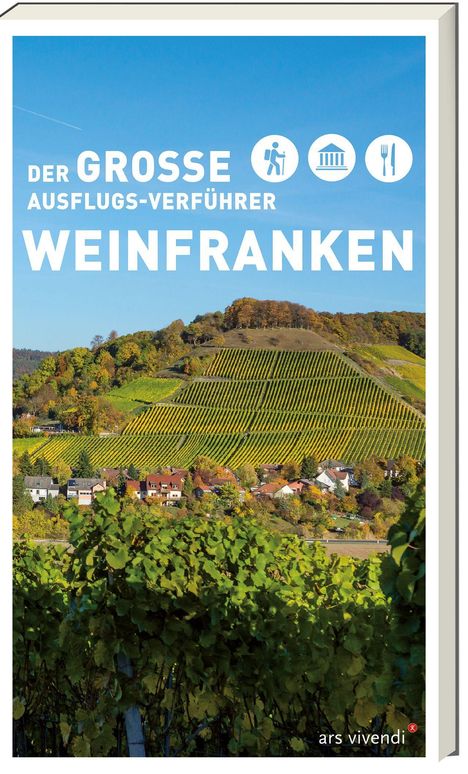 DER GROSSE
AUSFLUGS-VERFÜHRER
WEINFRANKEN

ars vivendi